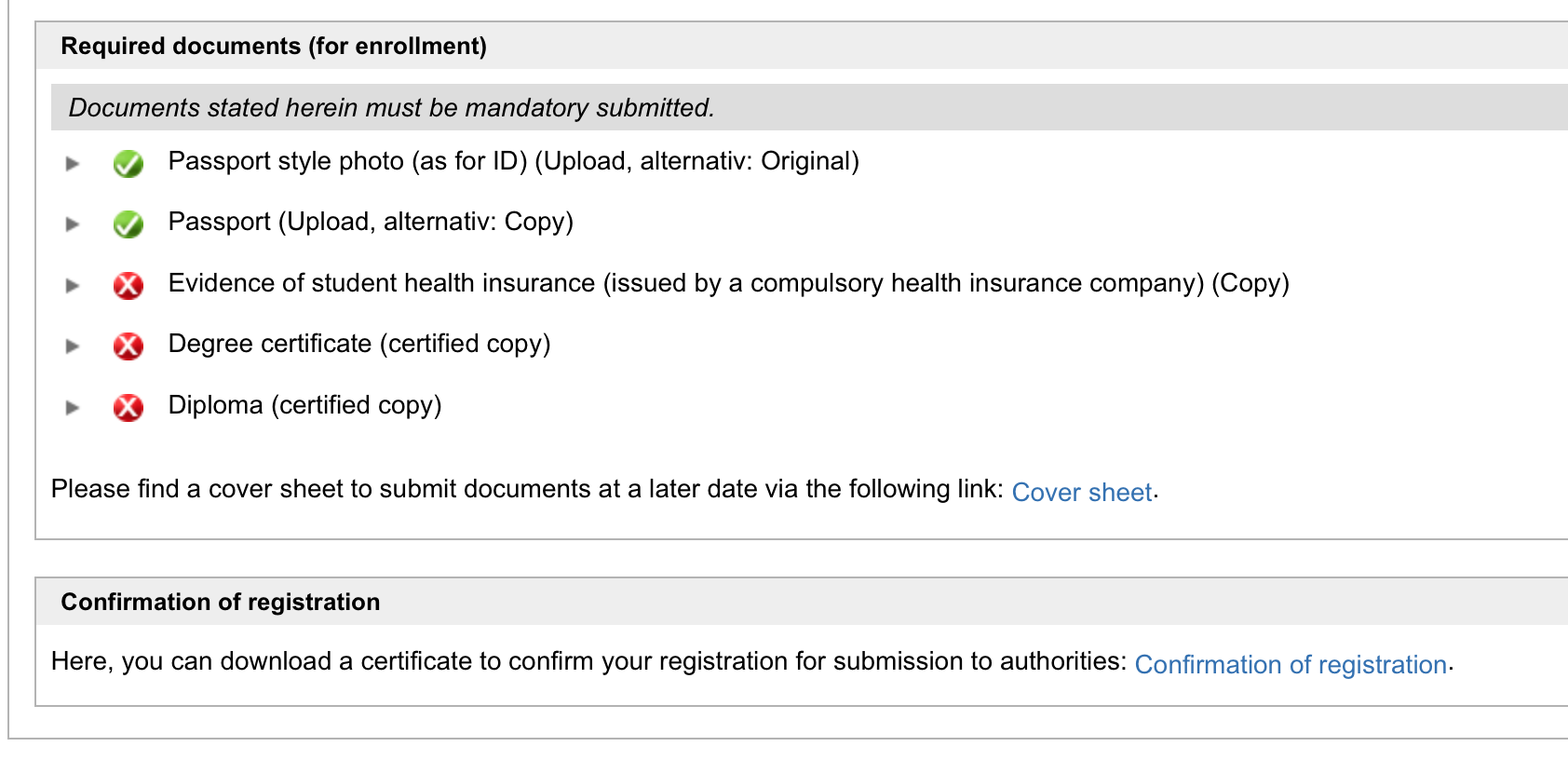 Required documents (for enrollment)

Documents stated herein must be mandatory submitted.

Passport style photo (as for ID) (Upload, alternativ: Original)

Passport (Upload, alternativ: Copy)

Evidence of student health insurance (issued by a compulsory health insurance company) (Copy)

Degree certificate (certified copy)

Diploma (certified copy)

Please find a cover sheet to submit documents at a later date via the following link: Cover sheet.

Confirmation of registration

Here, you can download a certificate to confirm your registration for submission to authorities: Confirmation of registration.